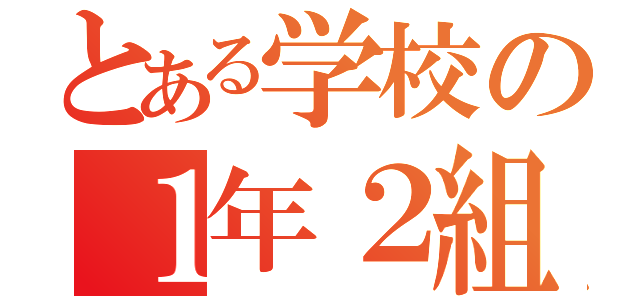 とある学校の
1年 2組